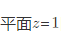 平面$z=1$